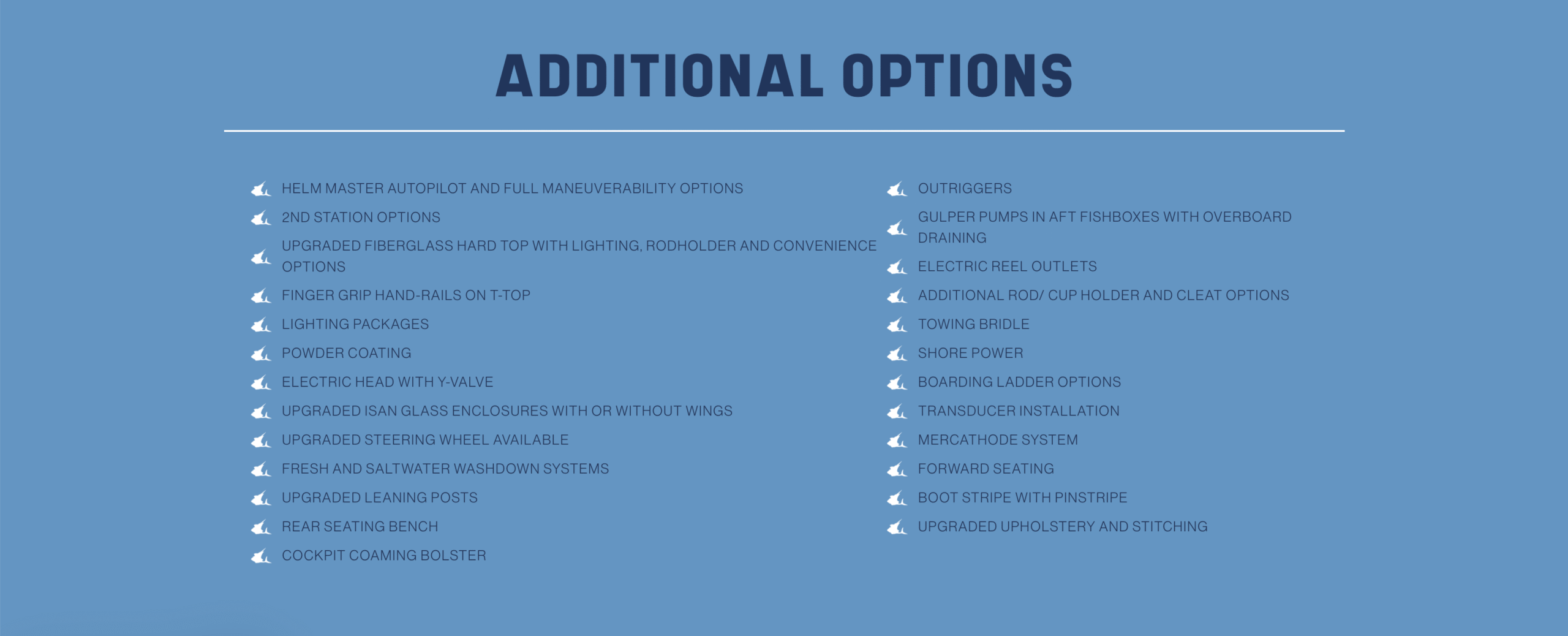 ADDITIONAL OPTIONS

HELM MASTER AUTOPILOT AND FULL MANEUVERABILITY OPTIONS
2ND STATION OPTIONS
UPGRADED FIBERGLASS HARD TOP WITH LIGHTING, RODHOLDER AND CONVENIENCE OPTIONS
FINGER GRIP HAND-RAILS ON T-TOP
LIGHTING PACKAGES
POWDER COATING
ELECTRIC HEAD WITH Y-VALVE
UPGRADED ISAN GLASS ENCLOSURES WITH OR WITHOUT WINGS
UPGRADED STEERING WHEEL AVAILABLE
FRESH AND SALTWATER WASHDOWN SYSTEMS
UPGRADED LEANING POSTS
REAR SEATING BENCH
COCKPIT COAMING BOLSTER

OUTRIGGERS
GULPER PUMPS IN AFT FISHBOXES WITH OVERBOARD DRAINING
ELECTRIC REEL OUTLETS
ADDITIONAL ROD/ CUP HOLDER AND CLEAT OPTIONS
TOWING BRIDLE
SHORE POWER
BOARDING LADDER OPTIONS
TRANSDUCER INSTALLATION
MERCATHODE SYSTEM
FORWARD SEATING
BOOT STRIPE WITH PINSTRIPE
UPGRADED UPHOLSTERY AND STITCHING